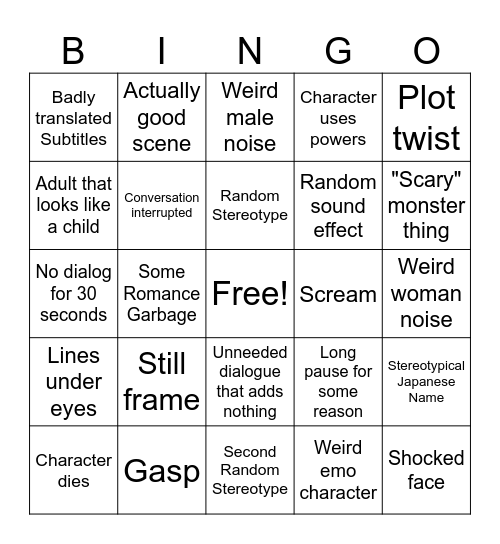 | B | I | N | G | O |
|---|---|---|---|---|
| Badly translated Subtitles | Actually good scene | Weird male noise | Character uses powers | Plot twist |
| Adult that looks like a child | Conversation interrupted | Random Stereotype | Random sound effect | "Scary" monster thing |
| No dialog for 30 seconds | Some Romance Garbage | Free! | Scream | Weird woman noise |
| Lines under eyes | Still frame | Unneeded dialogue that adds nothing | Long pause for some reason | Stereotypical Japanese Name |
| Character dies | Gasp | Second Random Stereotype | Weird emo character | Shocked face |